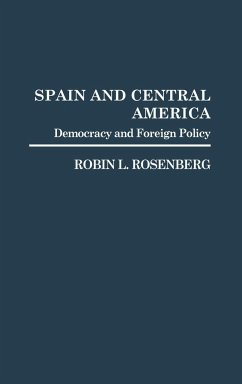 SPAIN AND CENTRAL AMERICA

Democracy and Foreign Policy

ROBIN L. ROSENBERG